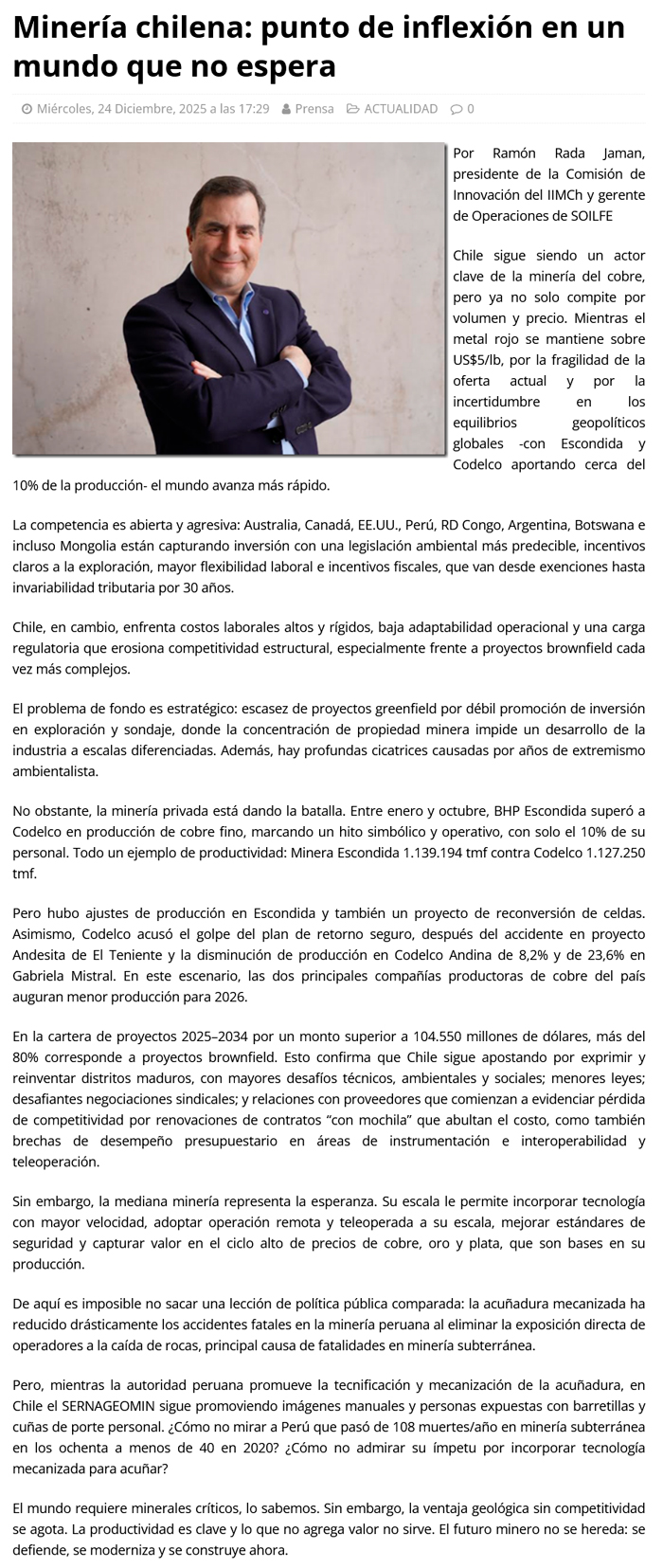 Minería chilena: punto de inflexión en un mundo que no espera

Miércoles, 24 Diciembre, 2025 a las 17:29   Prensa   ACTUALIDAD   0

Por Ramón Rada Jaman, presidente de la Comisión de Innovación del IIMCh y gerente de Operaciones de SOILFE

Chile sigue siendo un actor clave de la minería del cobre, pero ya no solo compite por volumen y precio. Mientras el metal rojo se mantiene sobre US$5/lb, por la fragilidad de la oferta actual y por la incertidumbre en los equilibrios geopolíticos globales -con Escondida y Codelco aportando cerca del 10% de la producción- el mundo avanza más rápido.

La competencia es abierta y agresiva: Australia, Canadá, EE.UU., Perú, RD Congo, Argentina, Botswana e incluso Mongolia están capturando inversión con una legislación ambiental más predecible, incentivos claros a la exploración, mayor flexibilidad laboral e incentivos fiscales, que van desde exenciones hasta invariabilidad tributaria por 30 años.

Chile, en cambio, enfrenta costos laborales altos y rígidos, baja adaptabilidad operacional y una carga regulatoria que erosiona competitividad estructural, especialmente frente a proyectos brownfield cada vez más complejos.

El problema de fondo es estratégico: escasez de proyectos greenfield por débil promoción de inversión en exploración y sondaje, donde la concentración de propiedad minera impide un desarrollo de la industria a escalas diferenciadas. Además, hay profundas cicatrices causadas por años de extremismo ambientalista.

No obstante, la minería privada está dando la batalla. Entre enero y octubre, BHP Escondida superó a Codelco en producción de cobre fino, marcando un hito simbólico y operativo, con solo el 10% de su personal. Todo un ejemplo de productividad: Minera Escondida 1.139.194 tmf contra Codelco 1.127.250 tmf.

Pero hubo ajustes de producción en Escondida y también un proyecto de reconversión de celdas. Asimismo, Codelco acusó el golpe del plan de retorno seguro, después del accidente en proyecto Andesita de El Teniente y la disminución de producción en Codelco Andina de 8,2% y de 23,6% en Gabriela Mistral. En este escenario, las dos principales compañías productoras de cobre del país auguran menor producción para 2026.

En la cartera de proyectos 2025–2034 por un monto superior a 104.550 millones de dólares, más del 80% corresponde a proyectos brownfield. Esto confirma que Chile sigue apostando por exprimir y reinventar distritos maduros, con mayores desafíos técnicos, ambientales y sociales; menores leyes; desafiantes negociaciones sindicales; y relaciones con proveedores que comienzan a evidenciar pérdida de competitividad por renovaciones de contratos “con mochila” que abultan el costo, como también brechas de desempeño presupuestario en áreas de instrumentación e interoperabilidad y teleoperación.

Sin embargo, la mediana minería representa la esperanza. Su escala le permite incorporar tecnología con mayor velocidad, adoptar operación remota y teleoperada a su escala, mejorar estándares de seguridad y capturar valor en el ciclo alto de precios de cobre, oro y plata, que son bases en su producción.

De aquí es imposible no sacar una lección de política pública comparada: la acuñadura mecanizada ha reducido drásticamente los accidentes fatales en la minería peruana al eliminar la exposición directa de operadores a la caída de rocas, principal causa de fatalidades en minería subterránea.

Pero, mientras la autoridad peruana promueve la tecnificación y mecanización de la acuñadura, en Chile el SERNAGEOMIN sigue promoviendo imágenes manuales y personas expuestas con barretillas y cuñas de porte personal. ¿Cómo no mirar a Perú que pasó de 108 muertes/año en minería subterránea en los ochenta a menos de 40 en 2020? ¿Cómo no admirar su ímpetu por incorporar tecnología mecanizada para acuñar?

El mundo requiere minerales críticos, lo sabemos. Sin embargo, la ventaja geológica sin competitividad se agota. La productividad es clave y lo que no agrega valor no sirve. El futuro minero no se hereda: se defiende, se moderniza y se construye ahora.